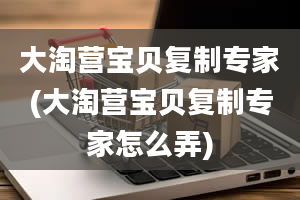 大淘营宝贝复制专家(大淘营宝贝复制专家怎么弄)